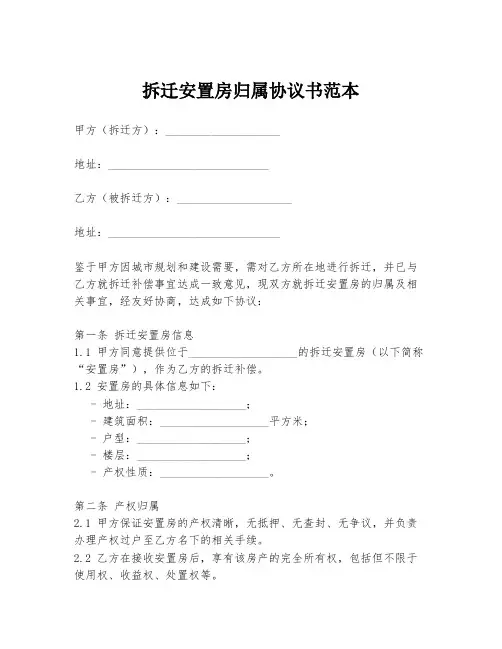 拆迁安置房归属协议书范本

甲方（拆迁方）：____________________

地址：____________________________

乙方（被拆迁方）：____________________

地址：______________________________

鉴于甲方因城市规划和建设需要，需对乙方所在地进行拆迁，并已与乙方就拆迁补偿事宜达成一致意见，现双方就拆迁安置房的归属及相关事宜，经友好协商，达成如下协议：

第一条 拆迁安置房信息
1.1 甲方同意提供位于____________________的拆迁安置房（以下简称“安置房”），作为乙方的拆迁补偿。
1.2 安置房的具体信息如下：
- 地址：____________________；
- 建筑面积：____________________平方米；
- 户型：____________________；
- 楼层：____________________；
- 产权性质：____________________。

第二条 产权归属
2.1 甲方保证安置房的产权清晰，无抵押、无查封、无争议，并负责办理产权过户至乙方名下的相关手续。
2.2 乙方在接收安置房后，享有该房产的完全所有权，包括但不限于使用权、收益权、处置权等。